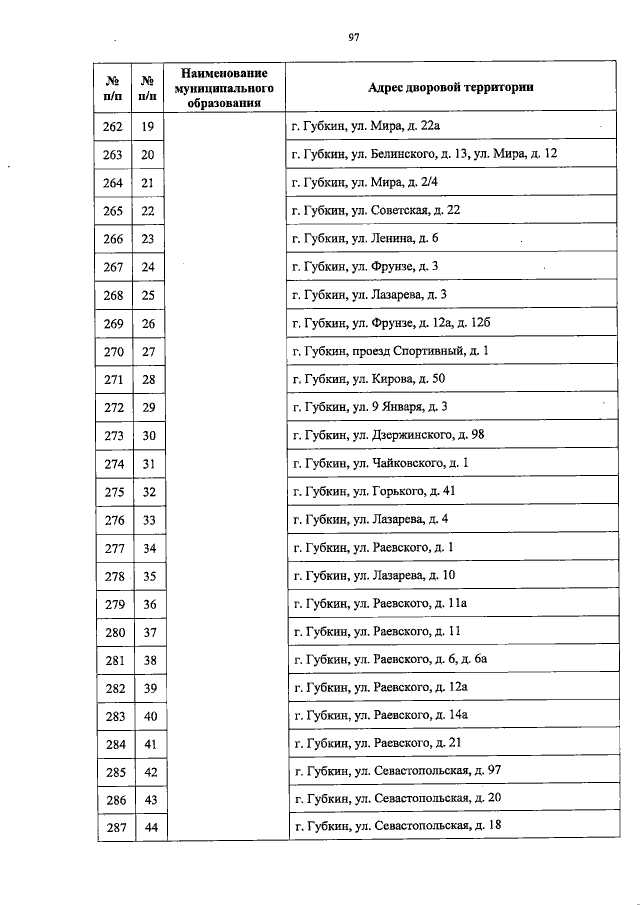 97

| № п/п | № п/п | Наименование муниципального образования | Адрес дворовой территории |
|---|---|---|---|
| 262 | 19 | | г. Губкин, ул. Мира, д. 22а |
| 263 | 20 | | г. Губкин, ул. Белинского, д. 13, ул. Мира, д. 12 |
| 264 | 21 | | г. Губкин, ул. Мира, д. 2/4 |
| 265 | 22 | | г. Губкин, ул. Советская, д. 22 |
| 266 | 23 | | г. Губкин, ул. Ленина, д. 6 |
| 267 | 24 | | г. Губкин, ул. Фрунзе, д. 3 |
| 268 | 25 | | г. Губкин, ул. Лазарева, д. 3 |
| 269 | 26 | | г. Губкин, ул. Фрунзе, д. 12а, д. 12б |
| 270 | 27 | | г. Губкин, проезд Спортивный, д. 1 |
| 271 | 28 | | г. Губкин, ул. Кирова, д. 50 |
| 272 | 29 | | г. Губкин, ул. 9 Января, д. 3 |
| 273 | 30 | | г. Губкин, ул. Дзержинского, д. 98 |
| 274 | 31 | | г. Губкин, ул. Чайковского, д. 1 |
| 275 | 32 | | г. Губкин, ул. Горького, д. 41 |
| 276 | 33 | | г. Губкин, ул. Лазарева, д. 4 |
| 277 | 34 | | г. Губкин, ул. Раевского, д. 1 |
| 278 | 35 | | г. Губкин, ул. Лазарева, д. 10 |
| 279 | 36 | | г. Губкин, ул. Раевского, д. 11а |
| 280 | 37 | | г. Губкин, ул. Раевского, д. 11 |
| 281 | 38 | | г. Губкин, ул. Раевского, д. 6, д. 6а |
| 282 | 39 | | г. Губкин, ул. Раевского, д. 12а |
| 283 | 40 | | г. Губкин, ул. Раевского, д. 14а |
| 284 | 41 | | г. Губкин, ул. Раевского, д. 21 |
| 285 | 42 | | г. Губкин, ул. Севастопольская, д. 97 |
| 286 | 43 | | г. Губкин, ул. Севастопольская, д. 20 |
| 287 | 44 | | г. Губкин, ул. Севастопольская, д. 18 |